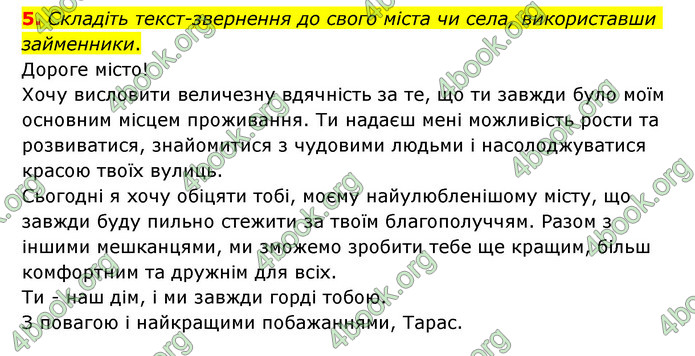 5. Складіть текст-звернення до свого міста чи села, використавши займенники.

Дороге місто!

Хочу висловити величезну вдячність за те, що ти завжди було моїм основним місцем проживання. Ти надаєш мені можливість рости та розвиватися, знайомитися з чудовими людьми і насолоджуватися красою твоїх вулиць.

Сьогодні я хочу обіцяти тобі, моєму найулюбленішому місту, що завжди буду пильно стежити за твоїм благополуччям. Разом з іншими мешканцями, ми зможемо зробити тебе ще кращим, більш комфортним та дружнім для всіх.

Ти - наш дім, і ми завжди горді тобою.

З повагою і найкращими побажаннями, Тарас.

4book.org